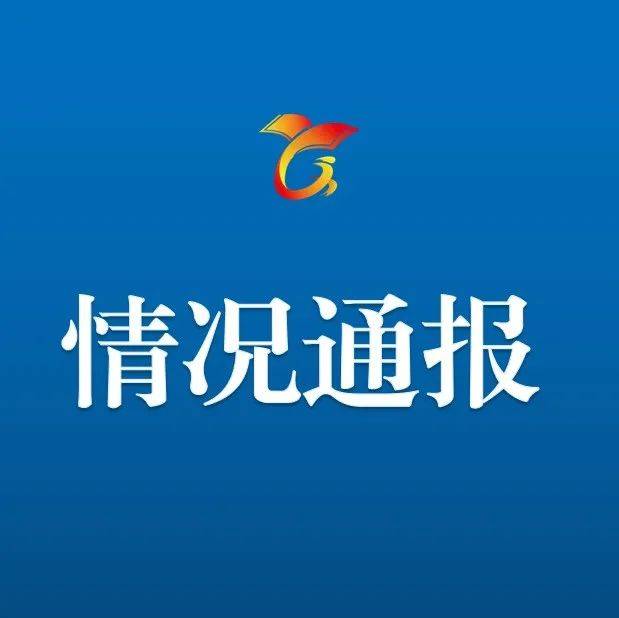 情况通报